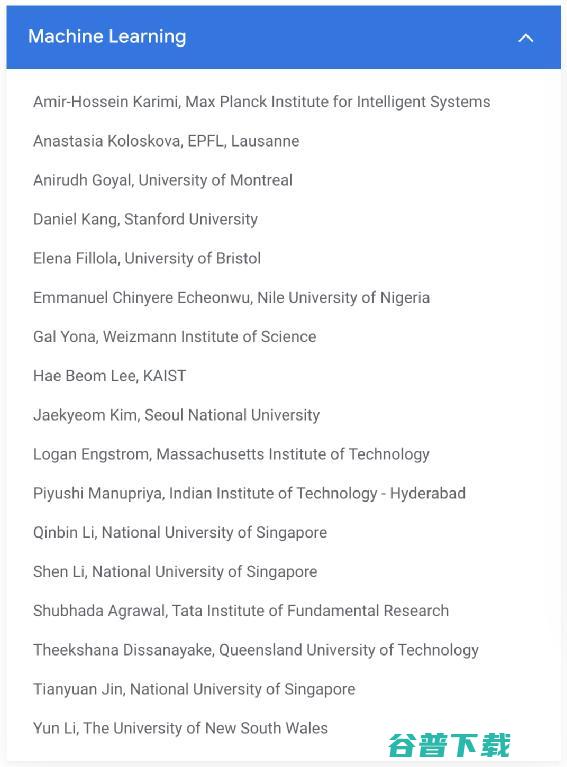 Machine Learning

Amir-Hossein Karimi, Max Planck Institute for Intelligent Systems

Anastasia Koloskova, EPFL, Lausanne

Anirudh Goyal, University of Montreal

Daniel Kang, Stanford University

Elena Fillola, University of Bristol

Emmanuel Chinyere Echeonwu, Nile University of Nigeria

Gal Yona, Weizmann Institute of Science

Hae Beom Lee, KAIST

Jaekyeom Kim, Seoul National University

Logan Engstrom, Massachusetts Institute of Technology

Piyushi Manupriya, Indian Institute of Technology - Hyderabad

Qinbin Li, National University of Singapore

Shen Li, National University of Singapore

Shubhada Agrawal, Tata Institute of Fundamental Research

Theekshana Dissanayake, Queensland University of Technology

Tianyuan Jin, National University of Singapore

Yun Li, The University of New South Wales

谷普下载